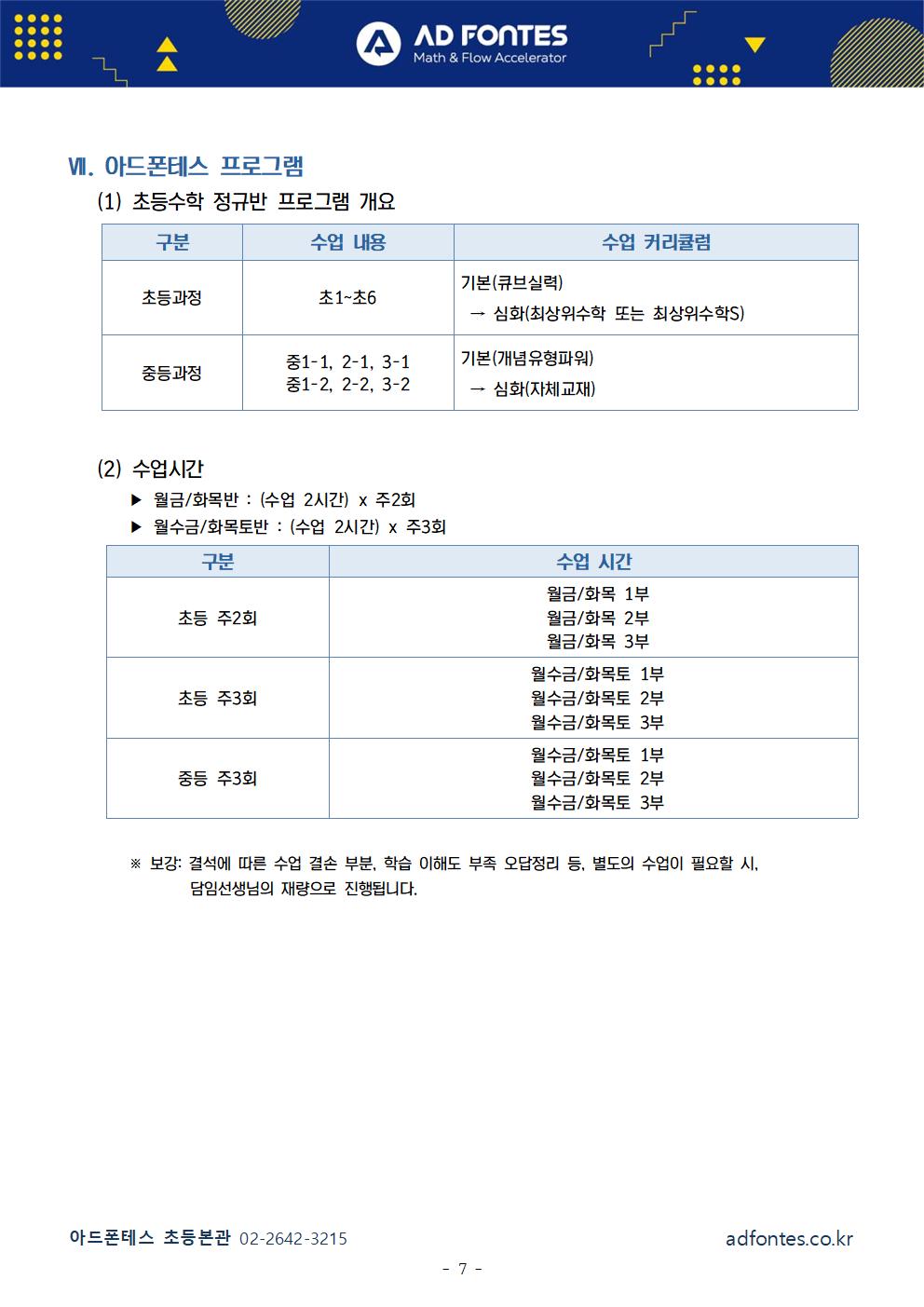 AD FONTES
Math & Flow Accelerator

Ⅶ. 아드폰테스 프로그램

(1) 초등수학 정규반 프로그램 개요

| 구분 | 수업 내용 | 수업 커리큘럼 |
|---|---|---|
| 초등과정 | 초1~초6 | 기본(큐브실력) → 심화(최상위수학 또는 최상위수학S) |
| 중등과정 | 중1-1, 2-1, 3-1 중1-2, 2-2, 3-2 | 기본(개념유형파워) → 심화(자체교재) |

(2) 수업시간

▶ 월금/화목반 : (수업 2시간) x 주2회
▶ 월수금/화목토반 : (수업 2시간) x 주3회

| 구분 | 수업 시간 |
|---|---|
| 초등 주2회 | 월금/화목 1부 월금/화목 2부 월금/화목 3부 |
| 초등 주3회 | 월수금/화목토 1부 월수금/화목토 2부 월수금/화목토 3부 |
| 중등 주3회 | 월수금/화목토 1부 월수금/화목토 2부 월수금/화목토 3부 |

※ 보강: 결석에 따른 수업 결손 부분, 학습 이해도 부족 오답정리 등, 별도의 수업이 필요할 시, 담임선생님의 재량으로 진행됩니다.

아드폰테스 초등본관 02-2642-3215
adfontes.co.kr

- 7 -